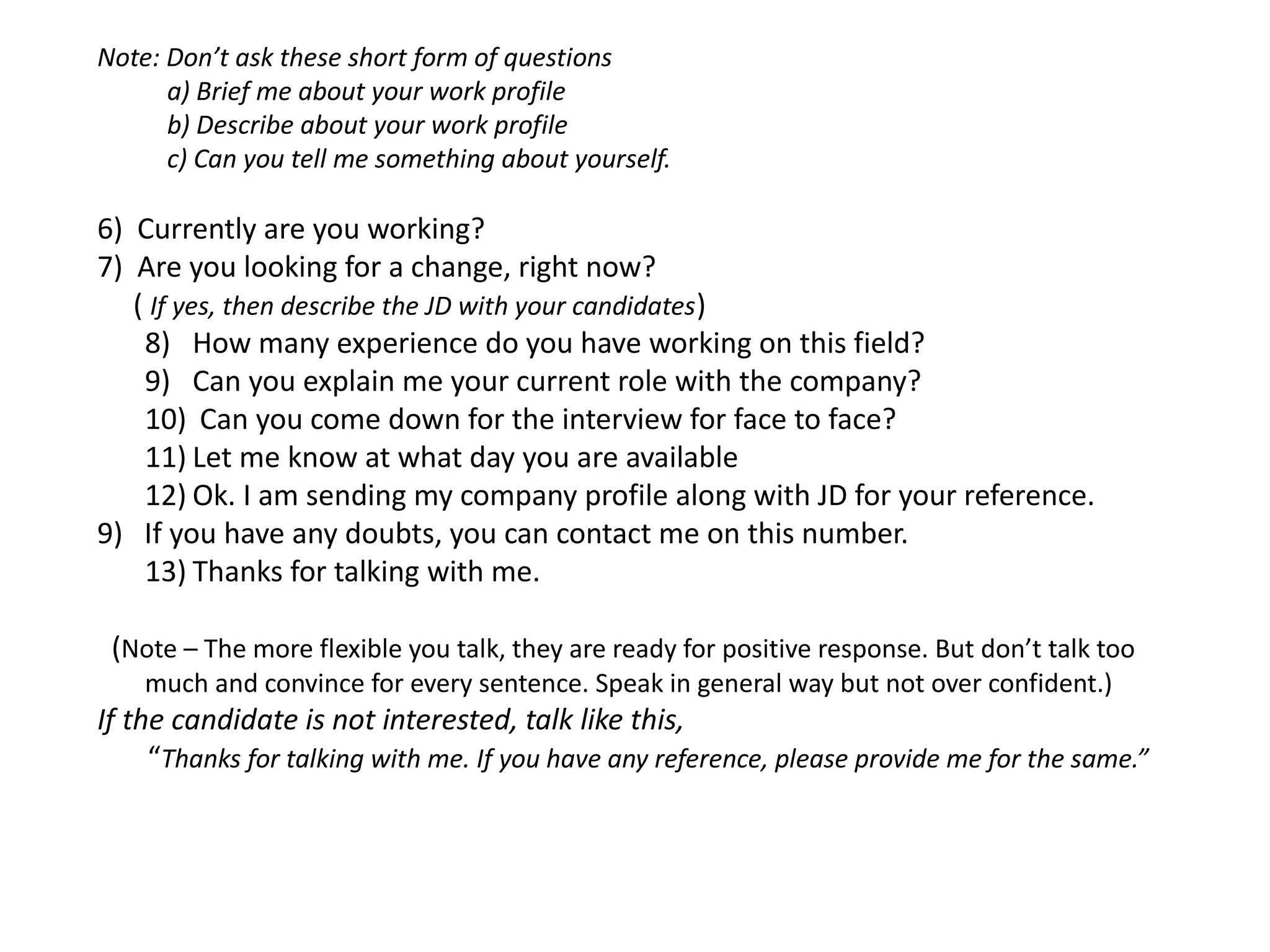 Note: Don’t ask these short form of questions
a) Brief me about your work profile
b) Describe about your work profile
c) Can you tell me something about yourself.

6) Currently are you working?
7) Are you looking for a change, right now?
( If yes, then describe the JD with your candidates)
8) How many experience do you have working on this field?
9) Can you explain me your current role with the company?
10) Can you come down for the interview for face to face?
11) Let me know at what day you are available
12) Ok. I am sending my company profile along with JD for your reference.
9) If you have any doubts, you can contact me on this number.
13) Thanks for talking with me.

(Note – The more flexible you talk, they are ready for positive response. But don’t talk too much and convince for every sentence. Speak in general way but not over confident.)
If the candidate is not interested, talk like this,
“Thanks for talking with me. If you have any reference, please provide me for the same.”